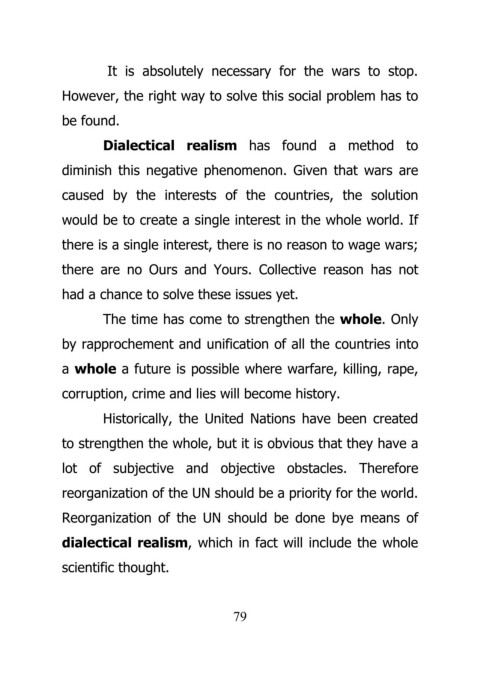 It is absolutely necessary for the wars to stop. However, the right way to solve this social problem has to be found.

Dialectical realism has found a method to diminish this negative phenomenon. Given that wars are caused by the interests of the countries, the solution would be to create a single interest in the whole world. If there is a single interest, there is no reason to wage wars; there are no Ours and Yours. Collective reason has not had a chance to solve these issues yet.

The time has come to strengthen the whole. Only by rapprochement and unification of all the countries into a whole a future is possible where warfare, killing, rape, corruption, crime and lies will become history.

Historically, the United Nations have been created to strengthen the whole, but it is obvious that they have a lot of subjective and objective obstacles. Therefore reorganization of the UN should be a priority for the world. Reorganization of the UN should be done bye means of dialectical realism, which in fact will include the whole scientific thought.

79